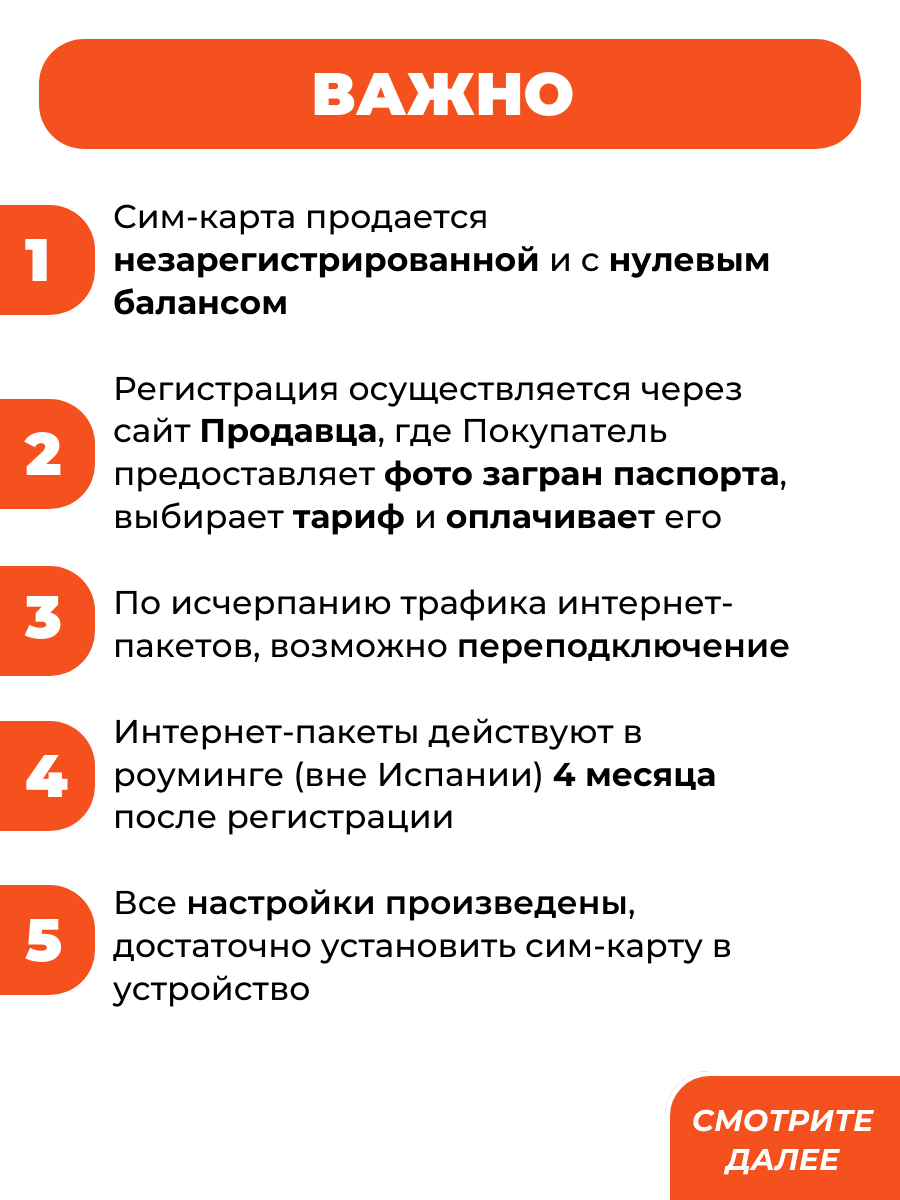 ВАЖНО

1
Сим-карта продается незарегистрированной и с нулевым балансом

2
Регистрация осуществляется через сайт Продавца, где Покупатель предоставляет фото загран паспорта, выбирает тариф и оплачивает его

3
По исчерпанию трафика интернет-пакетов, возможно переподключение

4
Интернет-пакеты действуют в роуминге (вне Испании) 4 месяца после регистрации

5
Все настройки произведены, достаточно установить сим-карту в устройство

СМОТРИТЕ ДАЛЕЕ